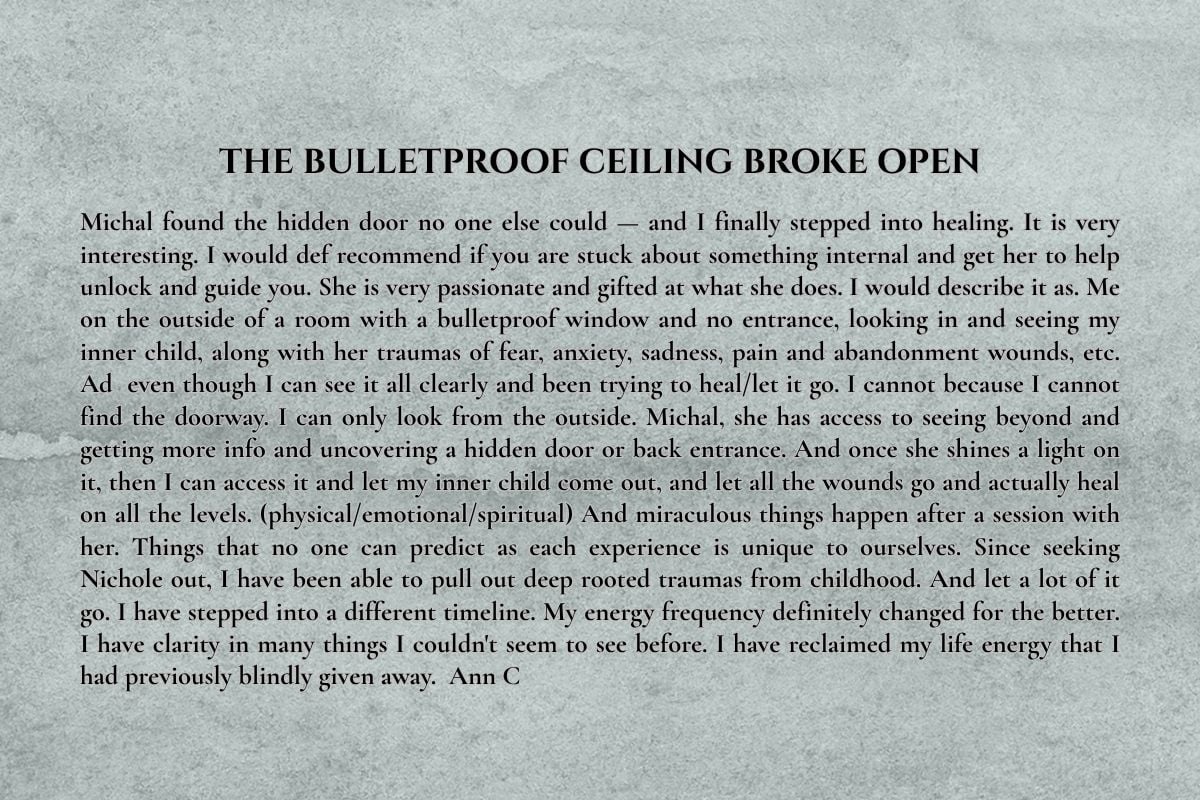 THE BULLETPROOF CEILING BROKE OPEN

Michal found the hidden door no one else could — and I finally stepped into healing. It is very interesting. I would def recommend if you are stuck about something internal and get her to help unlock and guide you. She is very passionate and gifted at what she does. I would describe it as. Me on the outside of a room with a bulletproof window and no entrance, looking in and seeing my inner child, along with her traumas of fear, anxiety, sadness, pain and abandonment wounds, etc. Ad even though I can see it all clearly and been trying to heal/let it go. I cannot because I cannot find the doorway. I can only look from the outside. Michal, she has access to seeing beyond and getting more info and uncovering a hidden door or back entrance. And once she shines a light on it, then I can access it and let my inner child come out, and let all the wounds go and actually heal on all the levels. (physical/emotional/spiritual) And miraculous things happen after a session with her. Things that no one can predict as each experience is unique to ourselves. Since seeking Nichole out, I have been able to pull out deep rooted traumas from childhood. And let a lot of it go. I have stepped into a different timeline. My energy frequency definitely changed for the better. I have clarity in many things I couldn't seem to see before. I have reclaimed my life energy that I had previously blindly given away. Ann C